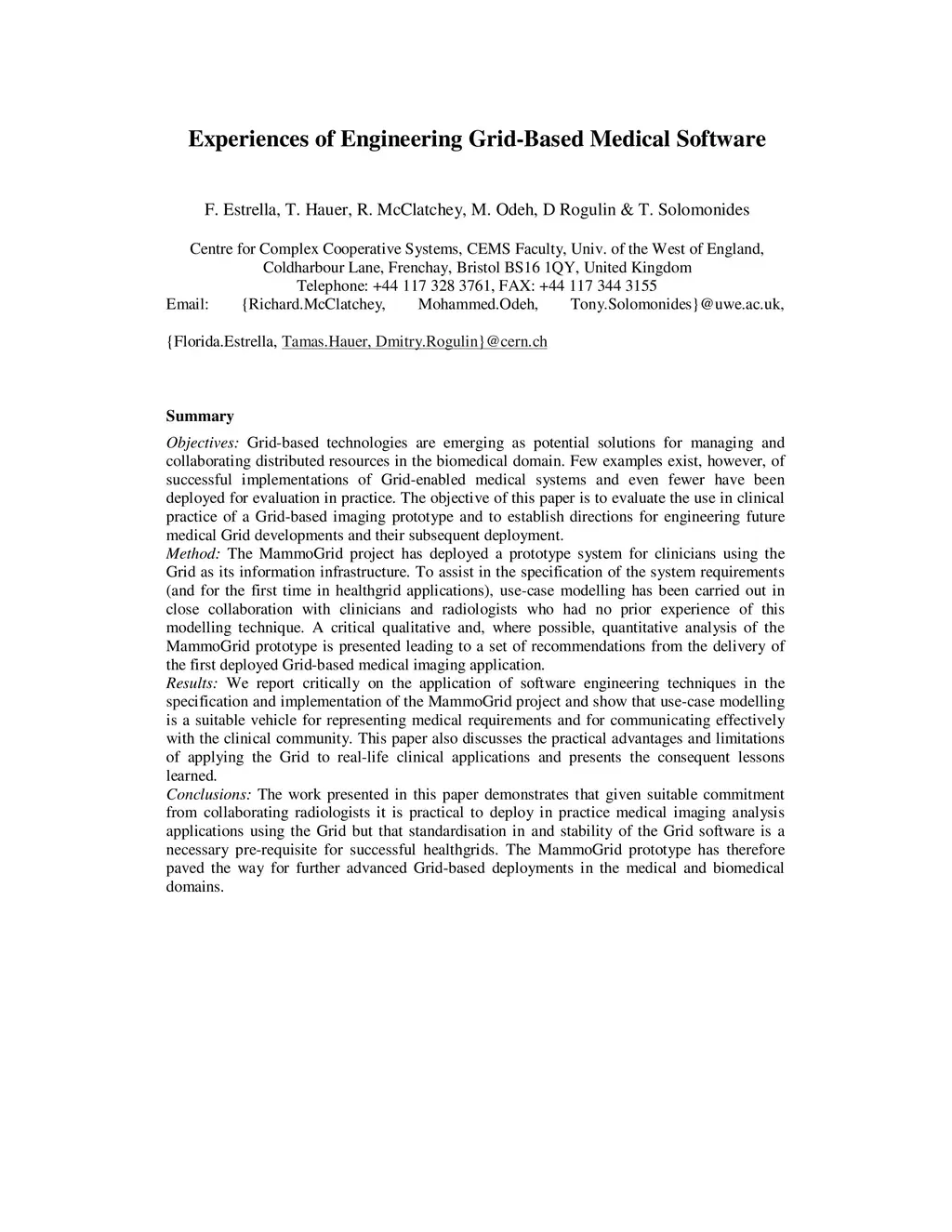 Experiences of Engineering Grid-Based Medical Software

F. Estrella, T. Hauer, R. McClatchey, M. Odeh, D Rogulin & T. Solomonides

Centre for Complex Cooperative Systems, CEMS Faculty, Univ. of the West of England, Coldharbour Lane, Frenchay, Bristol BS16 1QY, United Kingdom
Telephone: +44 117 328 3761, FAX: +44 117 344 3155
Email: {Richard.McClatchey, Mohammed.Odeh, Tony.Solomonides}@uwe.ac.uk,

{Florida.Estrella, Tamas.Hauer, Dmitry.Rogulin}@cern.ch

Summary

Objectives: Grid-based technologies are emerging as potential solutions for managing and collaborating distributed resources in the biomedical domain. Few examples exist, however, of successful implementations of Grid-enabled medical systems and even fewer have been deployed for evaluation in practice. The objective of this paper is to evaluate the use in clinical practice of a Grid-based imaging prototype and to establish directions for engineering future medical Grid developments and their subsequent deployment.
Method: The MammoGrid project has deployed a prototype system for clinicians using the Grid as its information infrastructure. To assist in the specification of the system requirements (and for the first time in healthgrid applications), use-case modelling has been carried out in close collaboration with clinicians and radiologists who had no prior experience of this modelling technique. A critical qualitative and, where possible, quantitative analysis of the MammoGrid prototype is presented leading to a set of recommendations from the delivery of the first deployed Grid-based medical imaging application.
Results: We report critically on the application of software engineering techniques in the specification and implementation of the MammoGrid project and show that use-case modelling is a suitable vehicle for representing medical requirements and for communicating effectively with the clinical community. This paper also discusses the practical advantages and limitations of applying the Grid to real-life clinical applications and presents the consequent lessons learned.
Conclusions: The work presented in this paper demonstrates that given suitable commitment from collaborating radiologists it is practical to deploy in practice medical imaging analysis applications using the Grid but that standardisation in and stability of the Grid software is a necessary pre-requisite for successful healthgrids. The MammoGrid prototype has therefore paved the way for further advanced Grid-based deployments in the medical and biomedical domains.